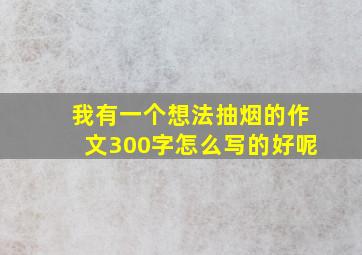 我有一个想法抽烟的作文300字怎么写的好呢